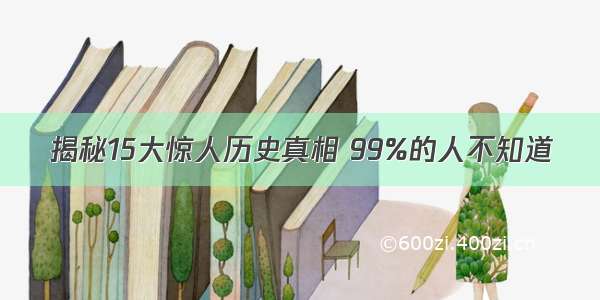 揭秘15大惊人历史真相 99%的人不知道

©600zi.400zi.cn